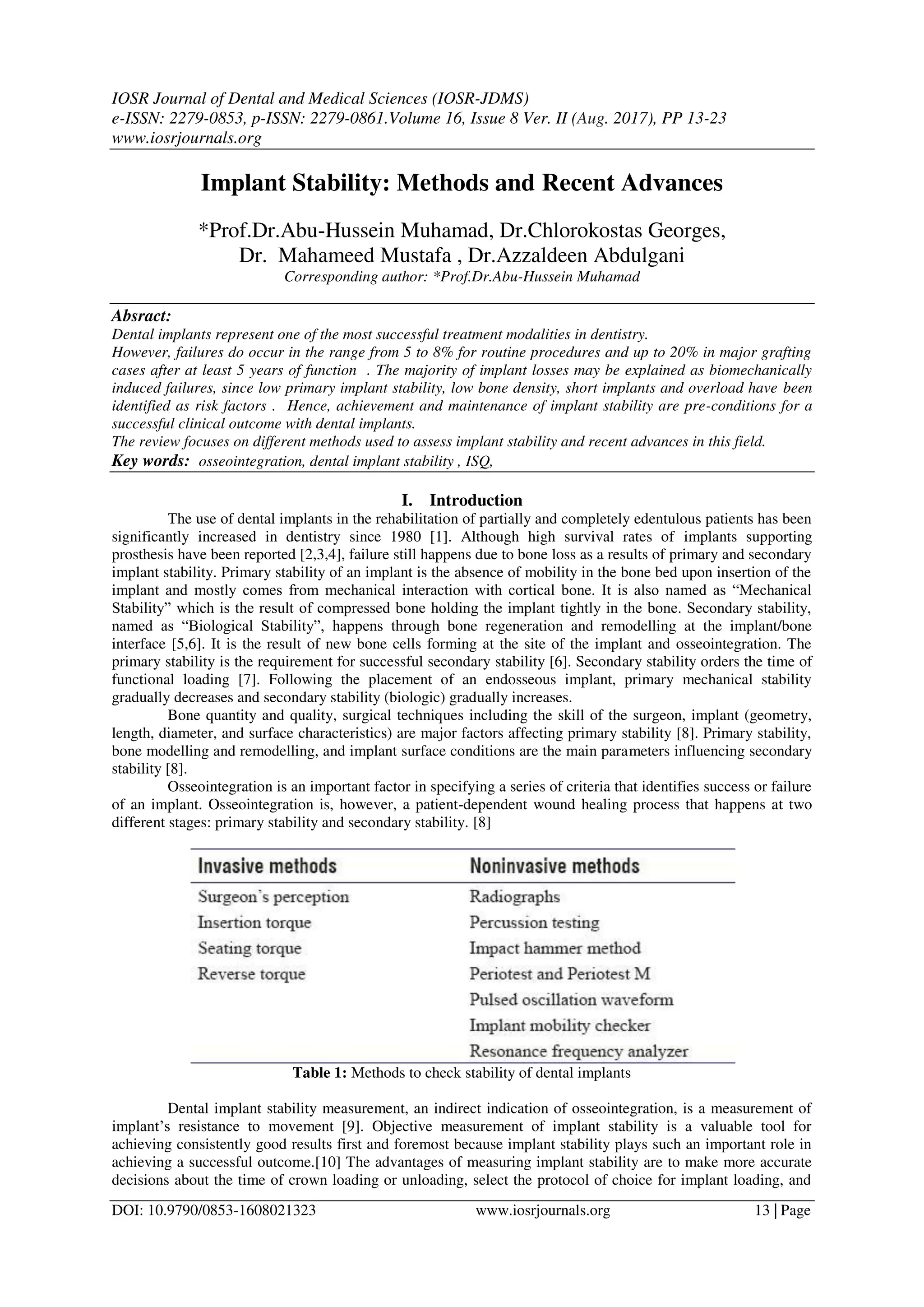 IOSR Journal of Dental and Medical Sciences (IOSR-JDMS)
e-ISSN: 2279-0853, p-ISSN: 2279-0861.Volume 16, Issue 8 Ver. II (Aug. 2017), PP 13-23
www.iosrjournals.org

Implant Stability: Methods and Recent Advances

*Prof.Dr.Abu-Hussein Muhamad, Dr.Chlorokostas Georges, Dr. Mahameed Mustafa , Dr.Azzaldeen Abdulgani
Corresponding author: *Prof.Dr.Abu-Hussein Muhamad

Absract:
Dental implants represent one of the most successful treatment modalities in dentistry.
However, failures do occur in the range from 5 to 8% for routine procedures and up to 20% in major grafting cases after at least 5 years of function . The majority of implant losses may be explained as biomechanically induced failures, since low primary implant stability, low bone density, short implants and overload have been identified as risk factors . Hence, achievement and maintenance of implant stability are pre-conditions for a successful clinical outcome with dental implants.
The review focuses on different methods used to assess implant stability and recent advances in this field.
Key words: osseointegration, dental implant stability , ISQ,

I. Introduction
The use of dental implants in the rehabilitation of partially and completely edentulous patients has been significantly increased in dentistry since 1980 [1]. Although high survival rates of implants supporting prosthesis have been reported [2,3,4], failure still happens due to bone loss as a results of primary and secondary implant stability. Primary stability of an implant is the absence of mobility in the bone bed upon insertion of the implant and mostly comes from mechanical interaction with cortical bone. It is also named as “Mechanical Stability” which is the result of compressed bone holding the implant tightly in the bone. Secondary stability, named as “Biological Stability”, happens through bone regeneration and remodelling at the implant/bone interface [5,6]. It is the result of new bone cells forming at the site of the implant and osseointegration. The primary stability is the requirement for successful secondary stability [6]. Secondary stability orders the time of functional loading [7]. Following the placement of an endosseous implant, primary mechanical stability gradually decreases and secondary stability (biologic) gradually increases.
Bone quantity and quality, surgical techniques including the skill of the surgeon, implant (geometry, length, diameter, and surface characteristics) are major factors affecting primary stability [8]. Primary stability, bone modelling and remodelling, and implant surface conditions are the main parameters influencing secondary stability [8].
Osseointegration is an important factor in specifying a series of criteria that identifies success or failure of an implant. Osseointegration is, however, a patient-dependent wound healing process that happens at two different stages: primary stability and secondary stability. [8]

| Invasive methods | Noninvasive methods |
|---|---|
| Surgeon's perception | Radiographs |
| Insertion torque | Percussion testing |
| Seating torque | Impact hammer method |
| Reverse torque | Periotest and Periotest M |
| | Pulsed oscillation waveform |
| | Implant mobility checker |
| | Resonance frequency analyzer |

Table 1: Methods to check stability of dental implants

Dental implant stability measurement, an indirect indication of osseointegration, is a measurement of implant’s resistance to movement [9]. Objective measurement of implant stability is a valuable tool for achieving consistently good results first and foremost because implant stability plays such an important role in achieving a successful outcome.[10] The advantages of measuring implant stability are to make more accurate decisions about the time of crown loading or unloading, select the protocol of choice for implant loading, and

DOI: 10.9790/0853-1608021323 www.iosrjournals.org 13 | Page